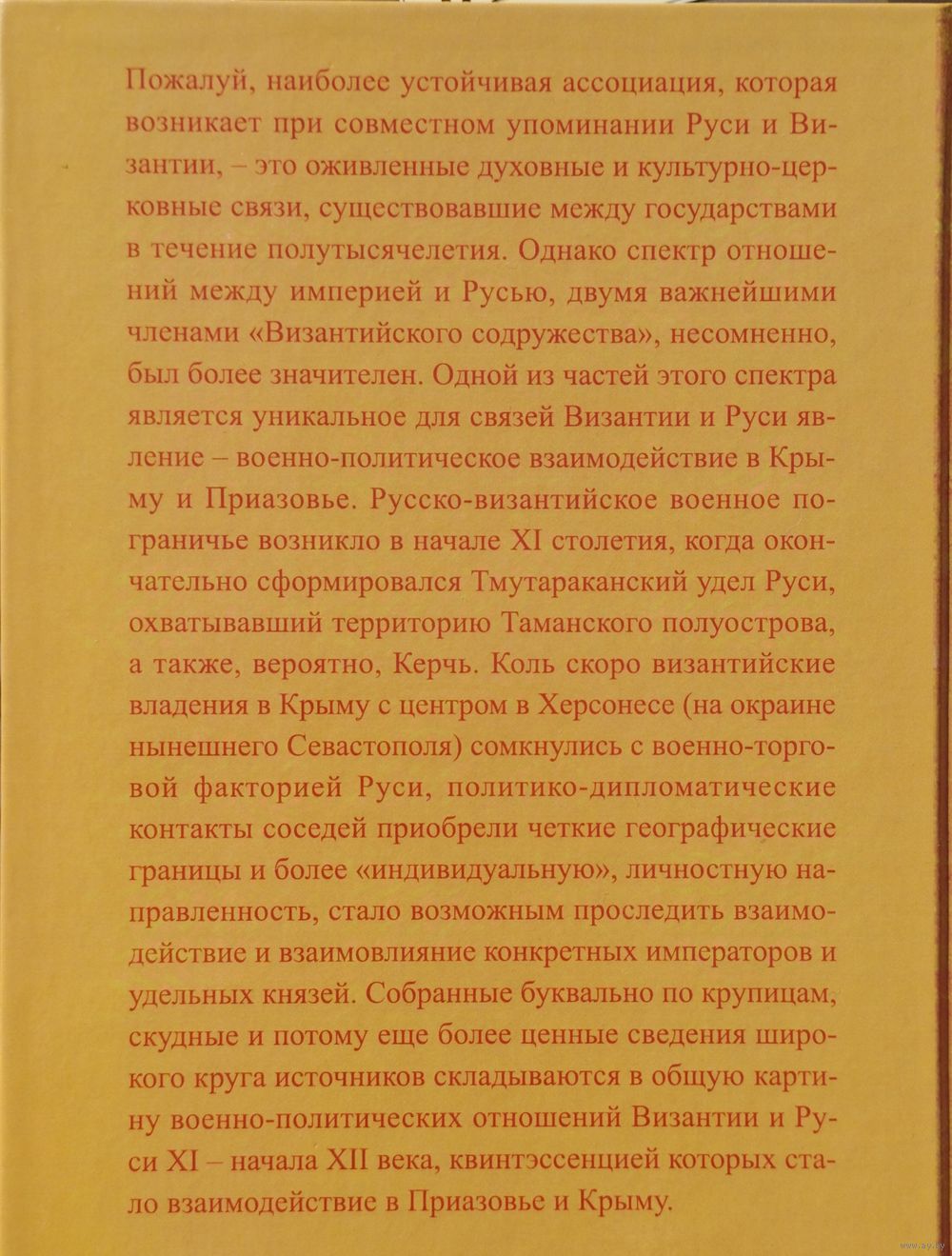 Пожалуй, наиболее устойчивая ассоциация, которая возникает при совместном упоминании Руси и Византии, – это оживленные духовные и культурно-церковные связи, существовавшие между государствами в течение полутысячелетия. Однако спектр отношений между империей и Русью, двумя важнейшими членами «Византийского содружества», несомненно, был более значителен. Одной из частей этого спектра является уникальное для связей Византии и Руси явление – военно-политическое взаимодействие в Крыму и Приазовье. Русско-византийское военное пограничье возникло в начале XI столетия, когда окончательно сформировался Тмутараканский удел Руси, охватывавший территорию Таманского полуострова, а также, вероятно, Керчь. Коль скоро византийские владения в Крыму с центром в Херсонесе (на окраине нынешнего Севастополя) сомкнулись с военно-торговой факторией Руси, политико-дипломатические контакты соседей приобрели четкие географические границы и более «индивидуальную», личностную направленность, стало возможным проследить взаимодействие и взаимовлияние конкретных императоров и удельных князей. Собранные буквально по крупицам, скудные и потому еще более ценные сведения широкого круга источников складываются в общую картину военно-политических отношений Византии и Руси XI – начала XII века, квинтэссенцией которых стало взаимодействие в Приазовье и Крыму.

www.ay.by